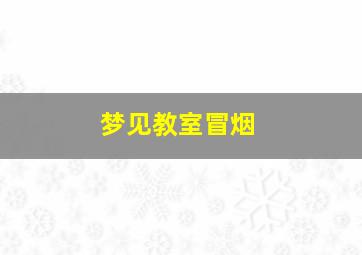 梦见教室冒烟